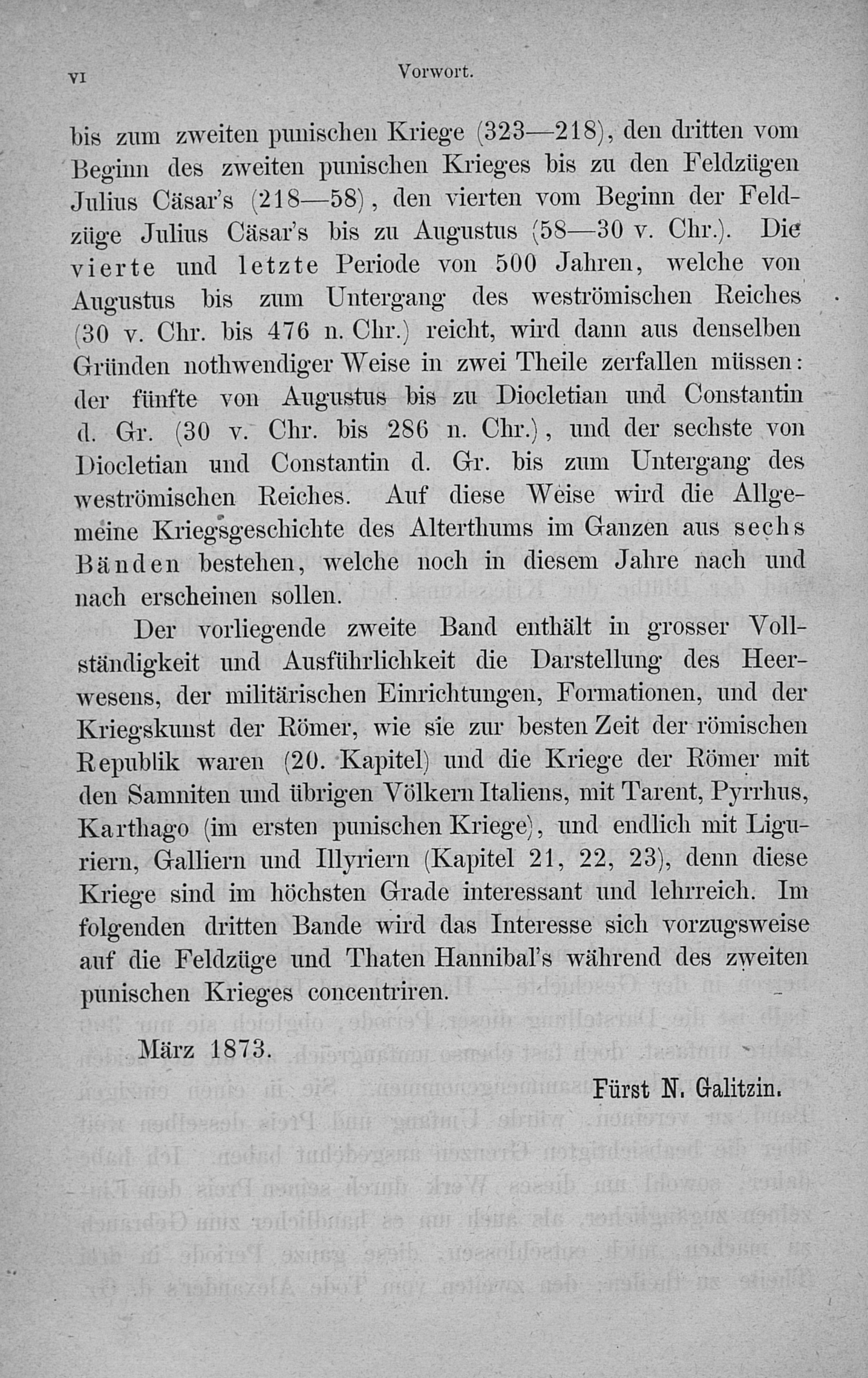 VI Vorwort.

bis zum zweiten punischen Kriege (323—218), den dritten vom Beginn des zweiten punischen Krieges bis zu den Feldzügen Julius Cäsar's (218—58), den vierten vom Beginn der Feldzüge Julius Cäsar's bis zu Augustus (58—30 v. Chr.). Die vierte und letzte Periode von 500 Jahren, welche von Augustus bis zum Untergang des weströmischen Reiches (30 v. Chr. bis 476 n. Chr.) reicht, wird dann aus denselben Gründen nothwendiger Weise in zwei Theile zerfallen müssen: der fünfte von Augustus bis zu Diocletian und Constantin d. Gr. (30 v. Chr. bis 286 n. Chr.), und der sechste von Diocletian und Constantin d. Gr. bis zum Untergang des weströmischen Reiches. Auf diese Weise wird die Allgemeine Kriegsgeschichte des Alterthums im Ganzen aus sechs Bänden bestehen, welche noch in diesem Jahre nach und nach erscheinen sollen.

Der vorliegende zweite Band enthält in grosser Vollständigkeit und Ausführlichkeit die Darstellung des Heerwesens, der militärischen Einrichtungen, Formationen, und der Kriegskunst der Römer, wie sie zur besten Zeit der römischen Republik waren (20. Kapitel) und die Kriege der Römer mit den Samniten und übrigen Völkern Italiens, mit Tarent, Pyrrhus, Karthago (im ersten punischen Kriege), und endlich mit Liguriern, Galliern und Illyriern (Kapitel 21, 22, 23), denn diese Kriege sind im höchsten Grade interessant und lehrreich. Im folgenden dritten Bande wird das Interesse sich vorzugsweise auf die Feldzüge und Thaten Hannibal's während des zweiten punischen Krieges concentriren.

März 1873.

Fürst N. Galitzin.